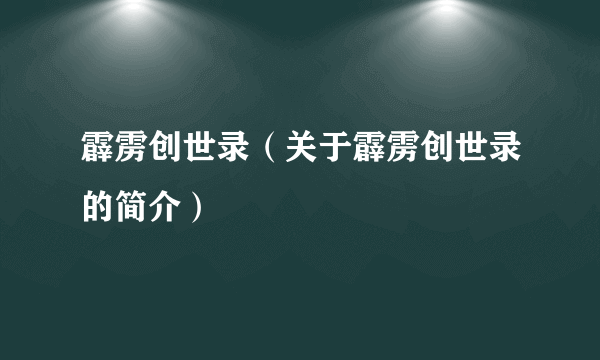 霹雳创世录（关于霹雳创世录的简介）